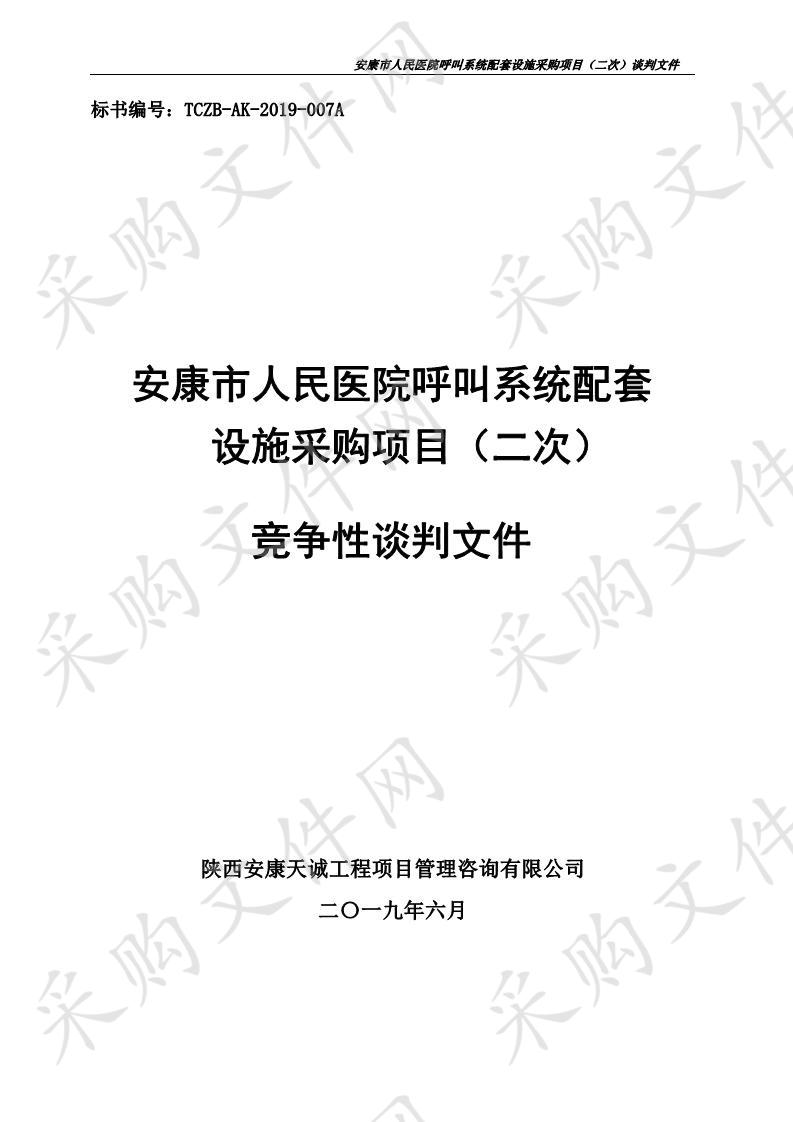 安康市人民医院呼叫系统配套设施采购项目（二次）谈判文件

标书编号：TCZB-AK-2019-007A

采购文件网

安康市人民医院呼叫系统配套设施采购项目（二次）

竞争性谈判文件

陕西安康天诚工程项目管理咨询有限公司

二〇一九年六月